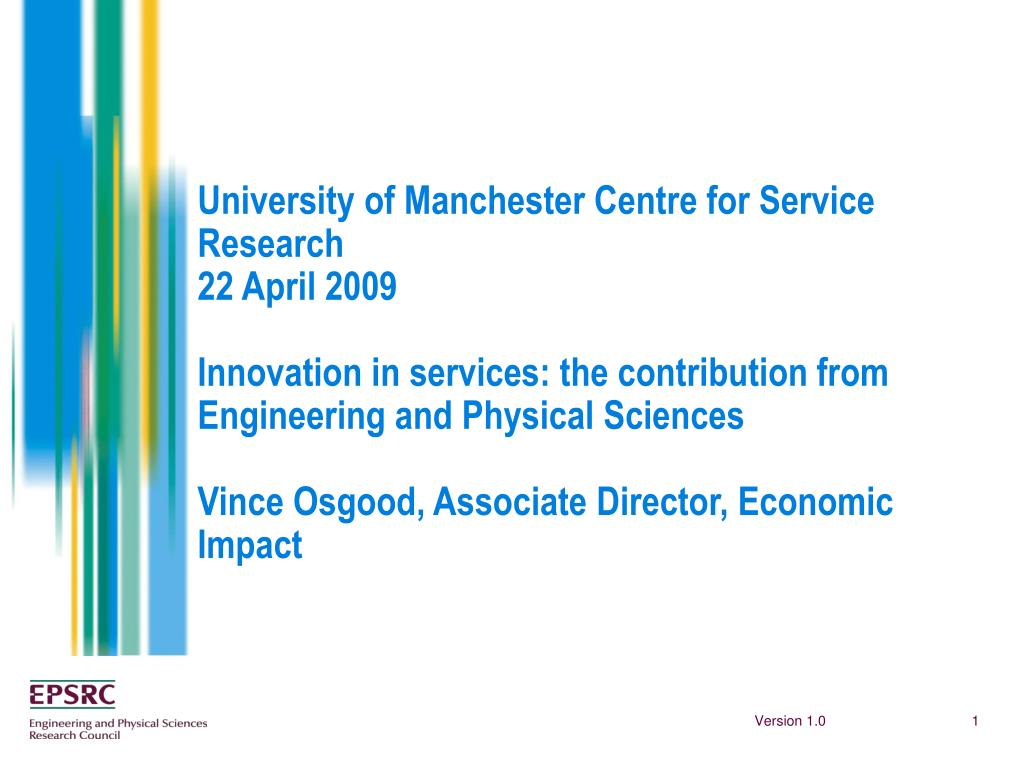 University of Manchester Centre for Service Research
22 April 2009

Innovation in services: the contribution from Engineering and Physical Sciences

Vince Osgood, Associate Director, Economic Impact

EPSRC
Engineering and Physical Sciences
Research Council

Version 1.0

1